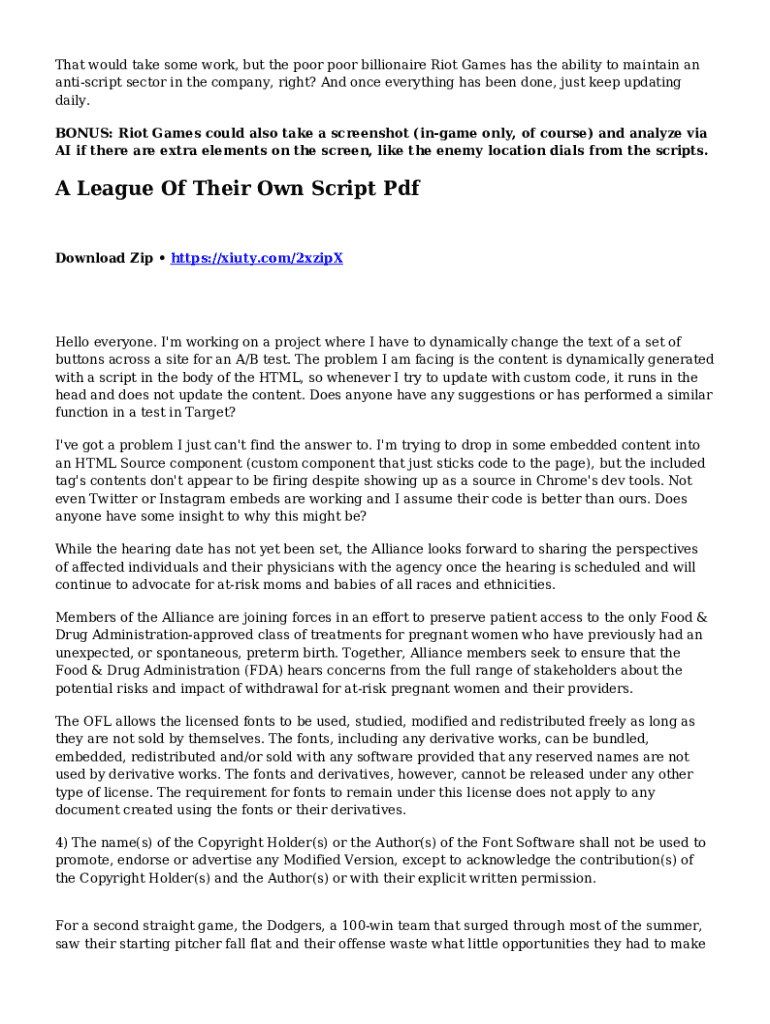 That would take some work, but the poor poor billionaire Riot Games has the ability to maintain an anti-script sector in the company, right? And once everything has been done, just keep updating daily.

BONUS: Riot Games could also take a screenshot (in-game only, of course) and analyze via AI if there are extra elements on the screen, like the enemy location dials from the scripts.

A League Of Their Own Script Pdf

Download Zip • https://xiuty.com/2xzipX

Hello everyone. I'm working on a project where I have to dynamically change the text of a set of buttons across a site for an A/B test. The problem I am facing is the content is dynamically generated with a script in the body of the HTML, so whenever I try to update with custom code, it runs in the head and does not update the content. Does anyone have any suggestions or has performed a similar function in a test in Target?

I've got a problem I just can't find the answer to. I'm trying to drop in some embedded content into an HTML Source component (custom component that just sticks code to the page), but the included tag's contents don't appear to be firing despite showing up as a source in Chrome's dev tools. Not even Twitter or Instagram embeds are working and I assume their code is better than ours. Does anyone have some insight to why this might be?

While the hearing date has not yet been set, the Alliance looks forward to sharing the perspectives of affected individuals and their physicians with the agency once the hearing is scheduled and will continue to advocate for at-risk moms and babies of all races and ethnicities.

Members of the Alliance are joining forces in an effort to preserve patient access to the only Food & Drug Administration-approved class of treatments for pregnant women who have previously had an unexpected, or spontaneous, preterm birth. Together, Alliance members seek to ensure that the Food & Drug Administration (FDA) hears concerns from the full range of stakeholders about the potential risks and impact of withdrawal for at-risk pregnant women and their providers.

The OFL allows the licensed fonts to be used, studied, modified and redistributed freely as long as they are not sold by themselves. The fonts, including any derivative works, can be bundled, embedded, redistributed and/or sold with any software provided that any reserved names are not used by derivative works. The fonts and derivatives, however, cannot be released under any other type of license. The requirement for fonts to remain under this license does not apply to any document created using the fonts or their derivatives.

4) The name(s) of the Copyright Holder(s) or the Author(s) of the Font Software shall not be used to promote, endorse or advertise any Modified Version, except to acknowledge the contribution(s) of the Copyright Holder(s) and the Author(s) or with their explicit written permission.

For a second straight game, the Dodgers, a 100-win team that surged through most of the summer, saw their starting pitcher fall flat and their offense waste what little opportunities they had to make